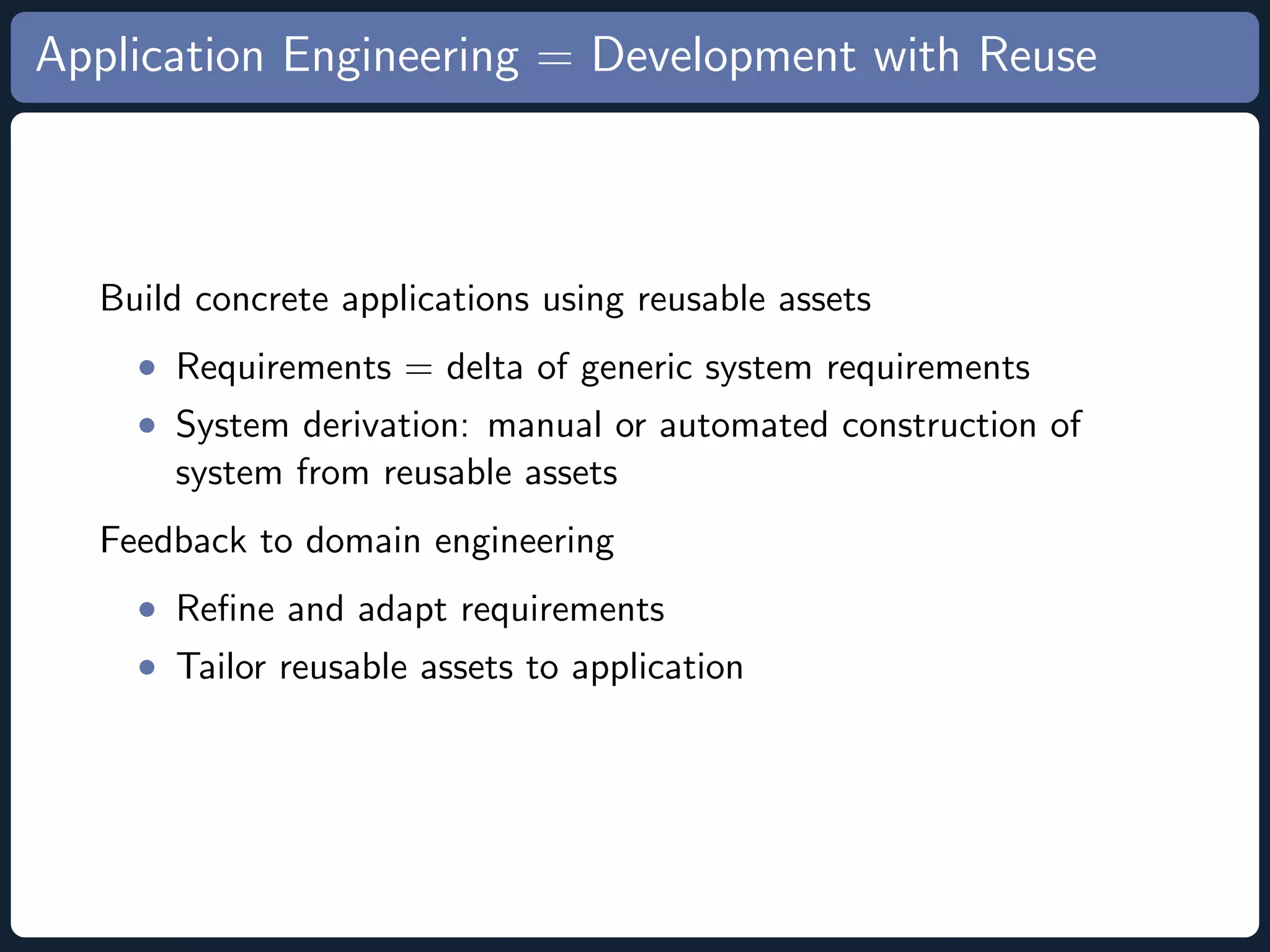 Application Engineering = Development with Reuse

Build concrete applications using reusable assets

- Requirements = delta of generic system requirements
- System derivation: manual or automated construction of system from reusable assets

Feedback to domain engineering

- Refine and adapt requirements
- Tailor reusable assets to application